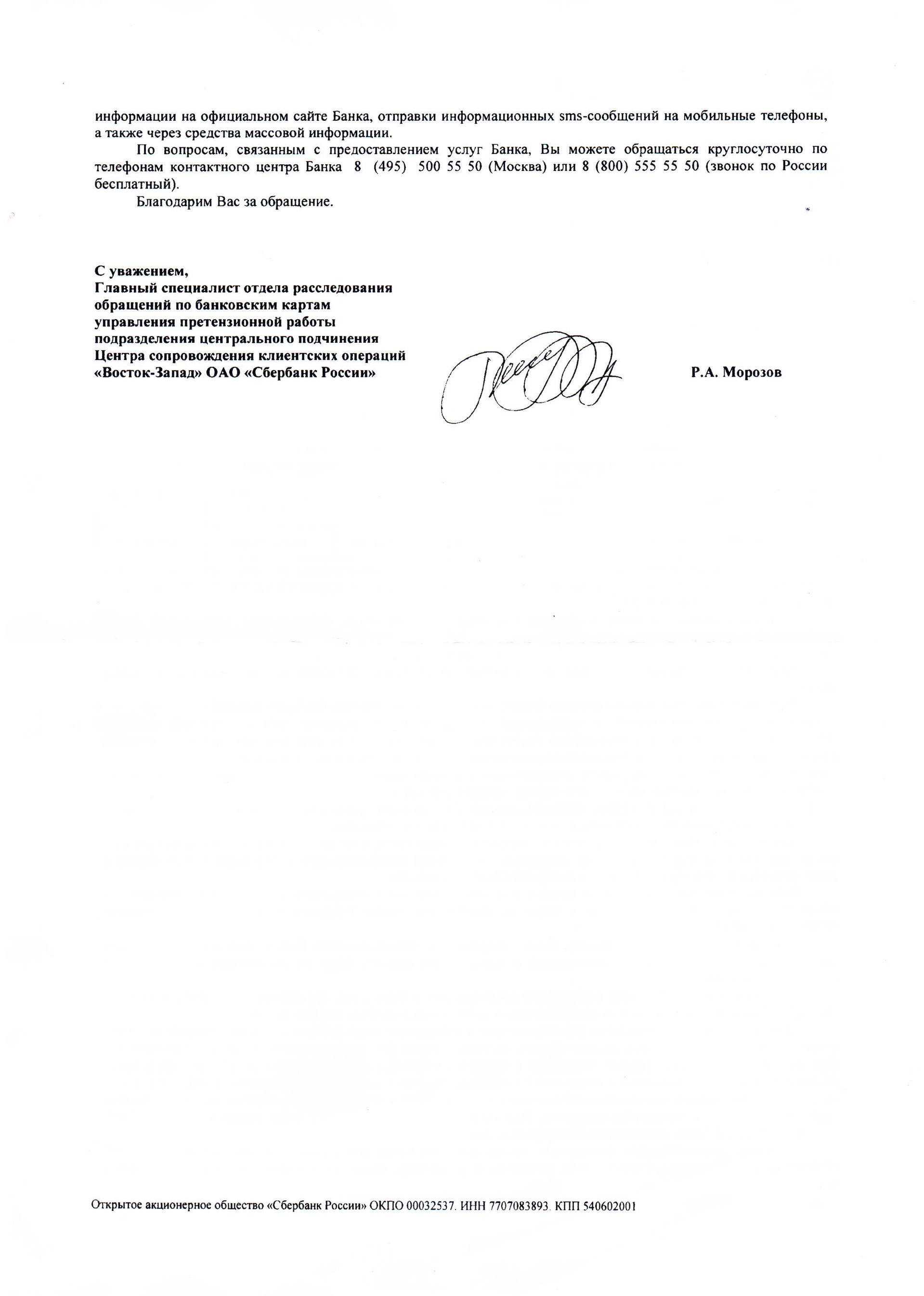 информации на официальном сайте Банка, отправки информационных sms-сообщений на мобильные телефоны, а также через средства массовой информации.

По вопросам, связанным с предоставлением услуг Банка, Вы можете обращаться круглосуточно по телефонам контактного центра Банка 8 (495) 500 55 50 (Москва) или 8 (800) 555 55 50 (звонок по России бесплатный).

Благодарим Вас за обращение.

С уважением,
Главный специалист отдела расследования обращений по банковским картам управления претензионной работы подразделения центрального подчинения Центра сопровождения клиентских операций «Восток-Запад» ОАО «Сбербанк России»

Р.А. Морозов

Открытое акционерное общество «Сбербанк России» ОКПО 00032537. ИНН 7707083893. КПП 540602001